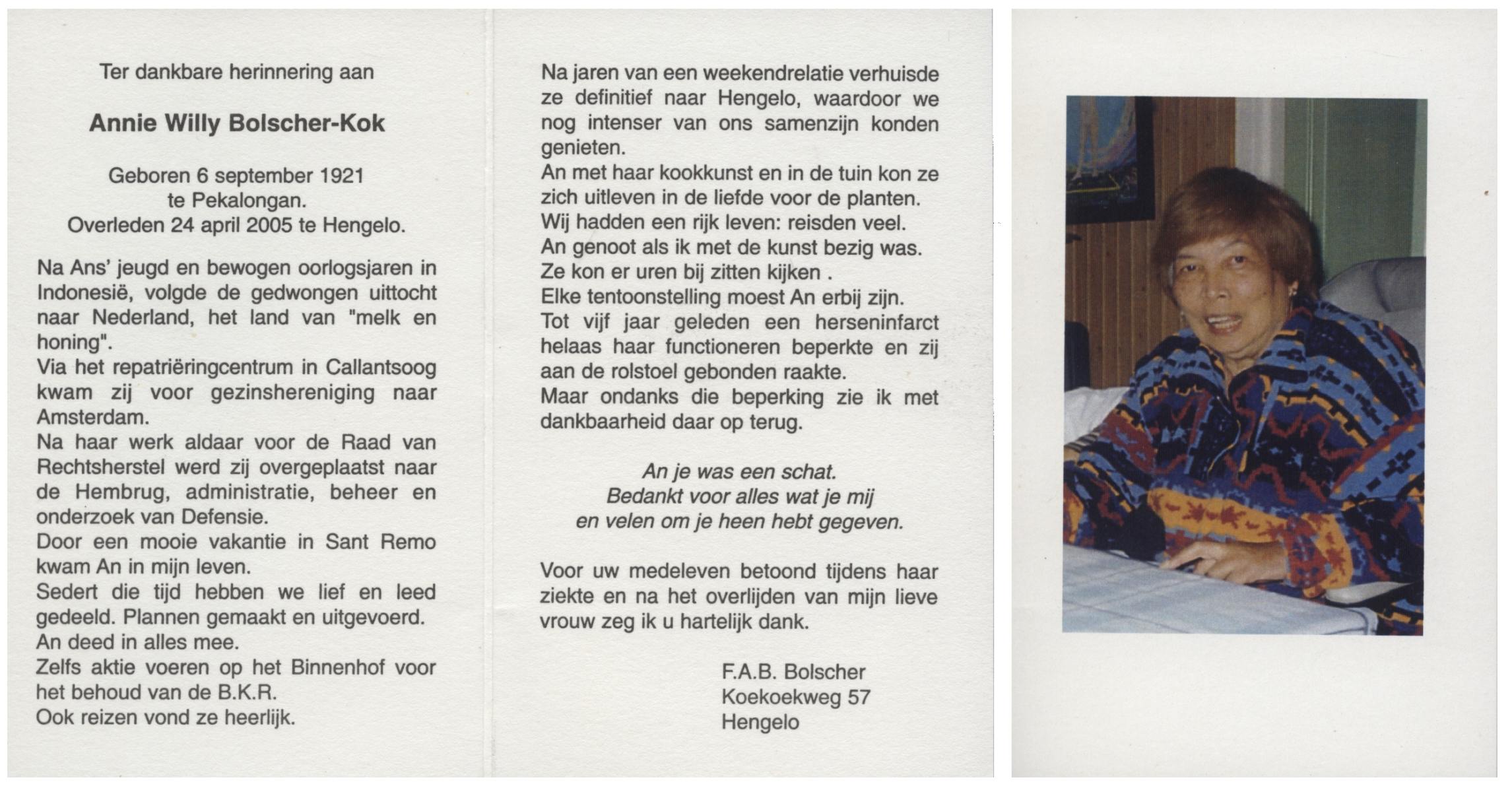 Ter dankbare herinnering aan

Annie Willy Bolscher-Kok

Geboren 6 september 1921
te Pekalongan.
Overleden 24 april 2005 te Hengelo.

Na Ans' jeugd en bewogen oorlogsjaren in Indonesië, volgde de gedwongen uittocht naar Nederland, het land van "melk en honing".
Via het repatriëringcentrum in Callantsoog kwam zij voor gezinshereniging naar Amsterdam.
Na haar werk aldaar voor de Raad van Rechtsherstel werd zij overgeplaatst naar de Hembrug, administratie, beheer en onderzoek van Defensie.
Door een mooie vakantie in Sant Remo kwam An in mijn leven.
Sedert die tijd hebben we lief en leed gedeeld. Plannen gemaakt en uitgevoerd.
An deed in alles mee.
Zelfs aktie voeren op het Binnenhof voor het behoud van de B.K.R.
Ook reizen vond ze heerlijk.

Na jaren van een weekendrelatie verhuisde ze definitief naar Hengelo, waardoor we nog intenser van ons samenzijn konden genieten.
An met haar kookkunst en in de tuin kon ze zich uitleven in de liefde voor de planten.
Wij hadden een rijk leven: reisden veel.
An genoot als ik met de kunst bezig was.
Ze kon er uren bij zitten kijken .
Elke tentoonstelling moest An erbij zijn.
Tot vijf jaar geleden een herseninfarct helaas haar functioneren beperkte en zij aan de rolstoel gebonden raakte.
Maar ondanks die beperking zie ik met dankbaarheid daar op terug.

An je was een schat.
Bedankt voor alles wat je mij
en velen om je heen hebt gegeven.

Voor uw medeleven betoond tijdens haar ziekte en na het overlijden van mijn lieve vrouw zeg ik u hartelijk dank.

F.A.B. Bolscher
Koekoekweg 57
Hengelo